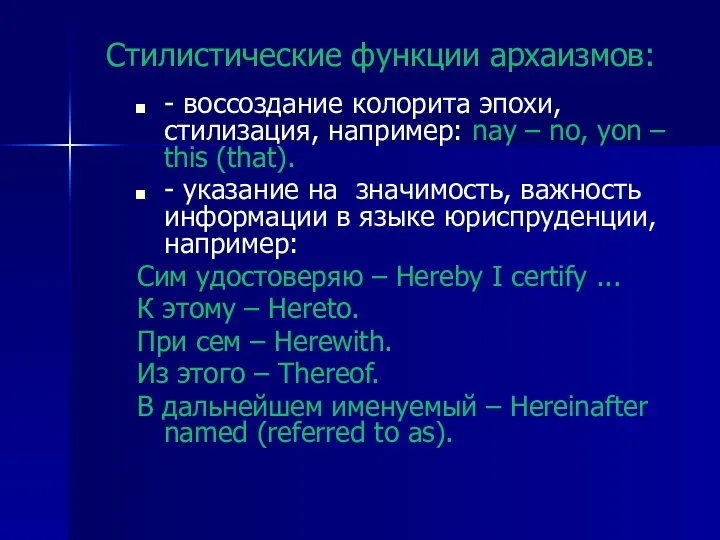 Стилистические функции архаизмов:

- воссоздание колорита эпохи, стилизация, например: nay – no, yon – this (that).

- указание на значимость, важность информации в языке юриспруденции, например:

Сим удостоверяю – Hereby I certify ...

К этому – Hereto.

При сем – Herewith.

Из этого – Thereof.

В дальнейшем именуемый – Hereinafter named (referred to as).